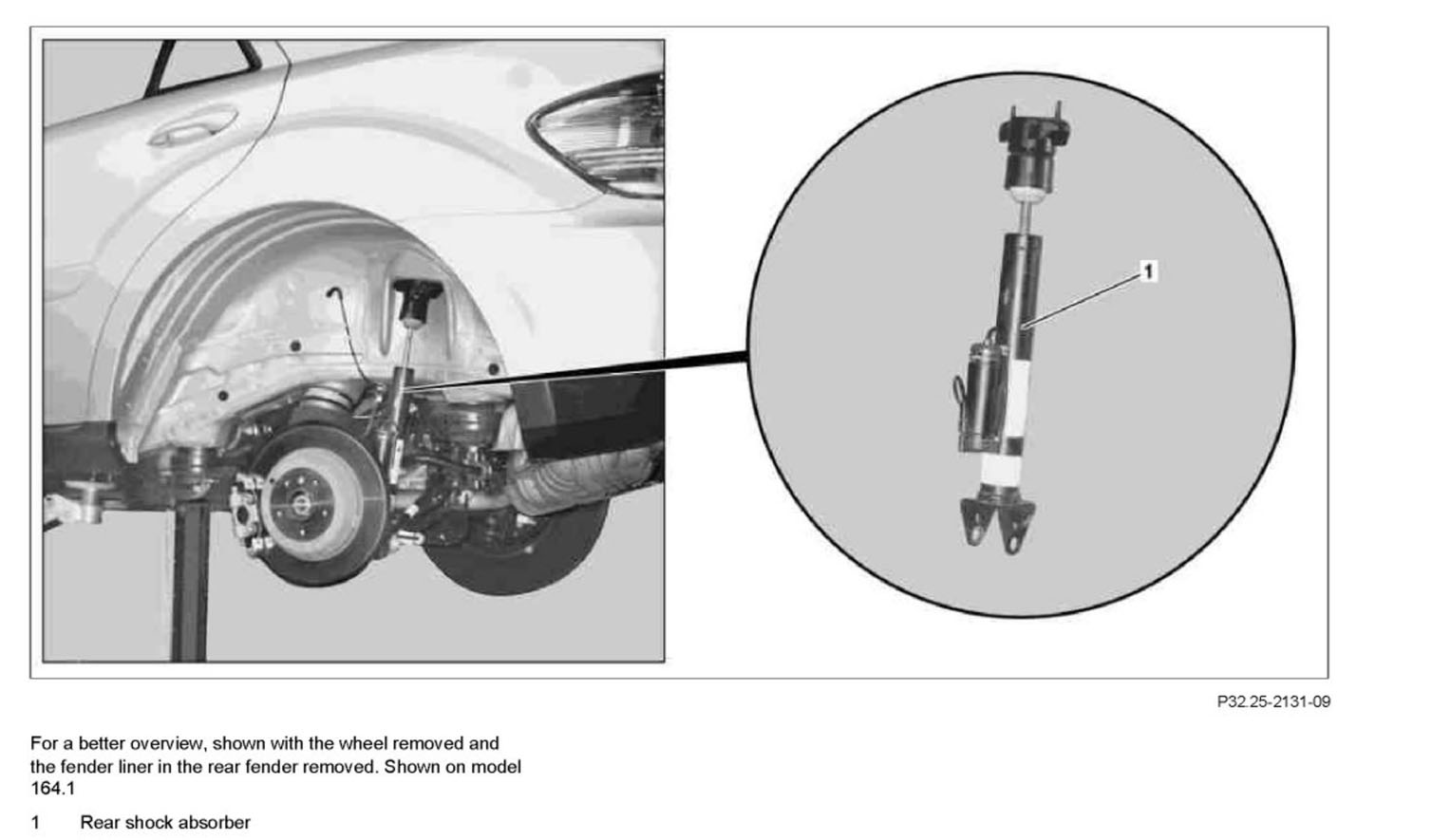 1

P32.25-2131-09

For a better overview, shown with the wheel removed and the fender liner in the rear fender removed. Shown on model 164.1

1 Rear shock absorber